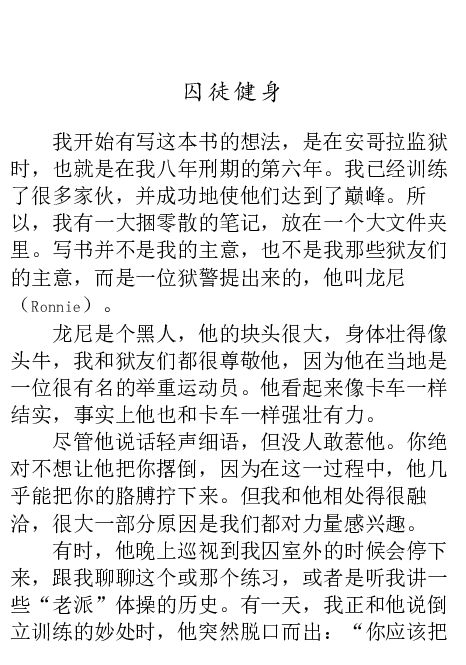 囚徒健身

我开始有写这本书的想法，是在安哥拉监狱时，也就是在我八年刑期的第六年。我已经训练了很多家伙，并成功地使他们达到了巅峰。所以，我有一大捆零散的笔记，放在一个大文件夹里。写书并不是我的主意，也不是我那些狱友们的主意，而是一位狱警提出来的，他叫龙尼（Ronnie）。

龙尼是个黑人，他的块头很大，身体壮得像头牛，我和狱友们都很尊敬他，因为他在当地是一位很有名的举重运动员。他看起来像卡车一样结实，事实上他也和卡车一样强壮有力。

尽管他说话轻声细语，但没人敢惹他。你绝对不想让他把你撂倒，因为在这一过程中，他几乎能把你的胳膊拧下来。但我和他相处得很融洽，很大一部分原因是我们都对力量感兴趣。

有时，他晚上巡视到我囚室外的时候会停下来，跟我聊聊这个或那个练习，或者是听我讲一些“老派”体操的历史。有一天，我正和他说倒立训练的妙处时，他突然脱口而出：“你应该把